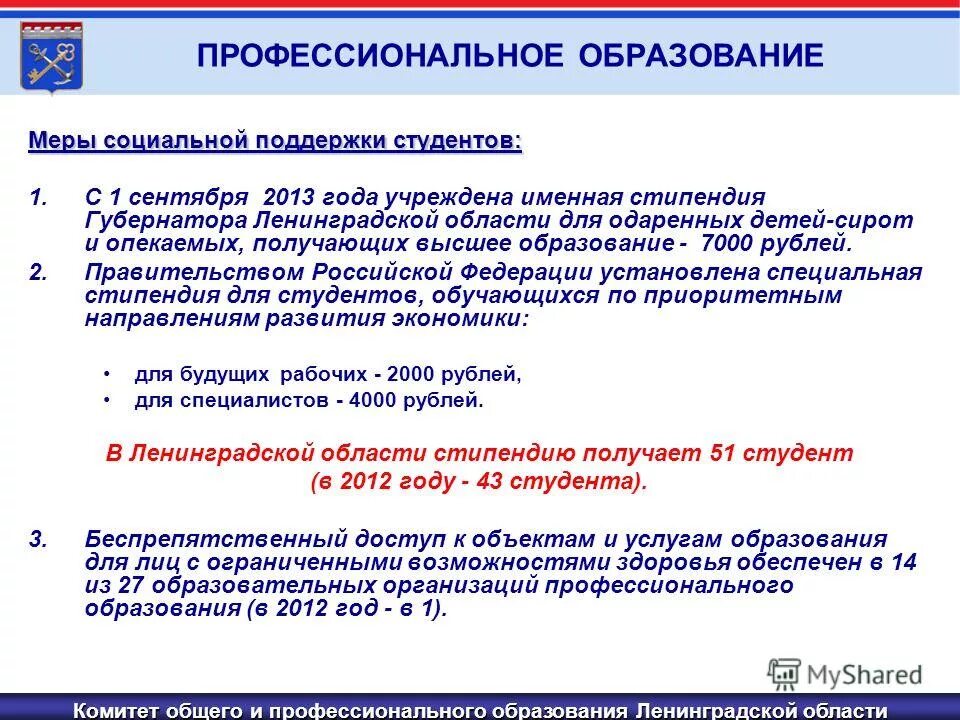 ПРОФЕССИОНАЛЬНОЕ ОБРАЗОВАНИЕ

Меры социальной поддержки студентов:

1. С 1 сентября 2013 года учреждена именная стипендия Губернатора Ленинградской области для одаренных детей-сирот и опекаемых, получающих высшее образование - 7000 рублей.

2. Правительством Российской Федерации установлена специальная стипендия для студентов, обучающихся по приоритетным направлениям развития экономики:

• для будущих рабочих - 2000 рублей,
• для специалистов - 4000 рублей.

В Ленинградской области стипендию получает 51 студент (в 2012 году - 43 студента).

3. Беспрепятственный доступ к объектам и услугам образования для лиц с ограниченными возможностями здоровья обеспечен в 14 из 27 образовательных организаций профессионального образования (в 2012 год - в 1).

MyShared

Комитет общего и профессионального образования Ленинградской области